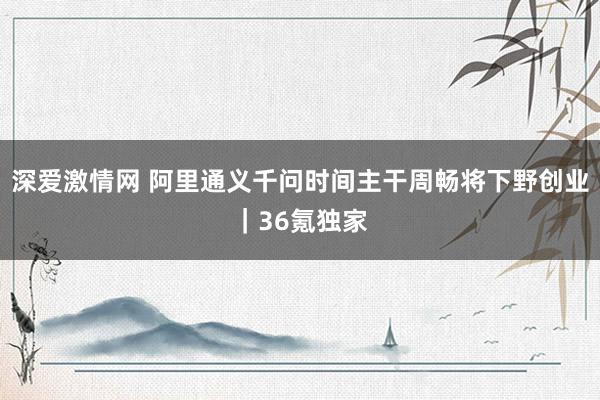 深爱激情网 阿里通义千问时间主干周畅将下野创业｜36氪独家